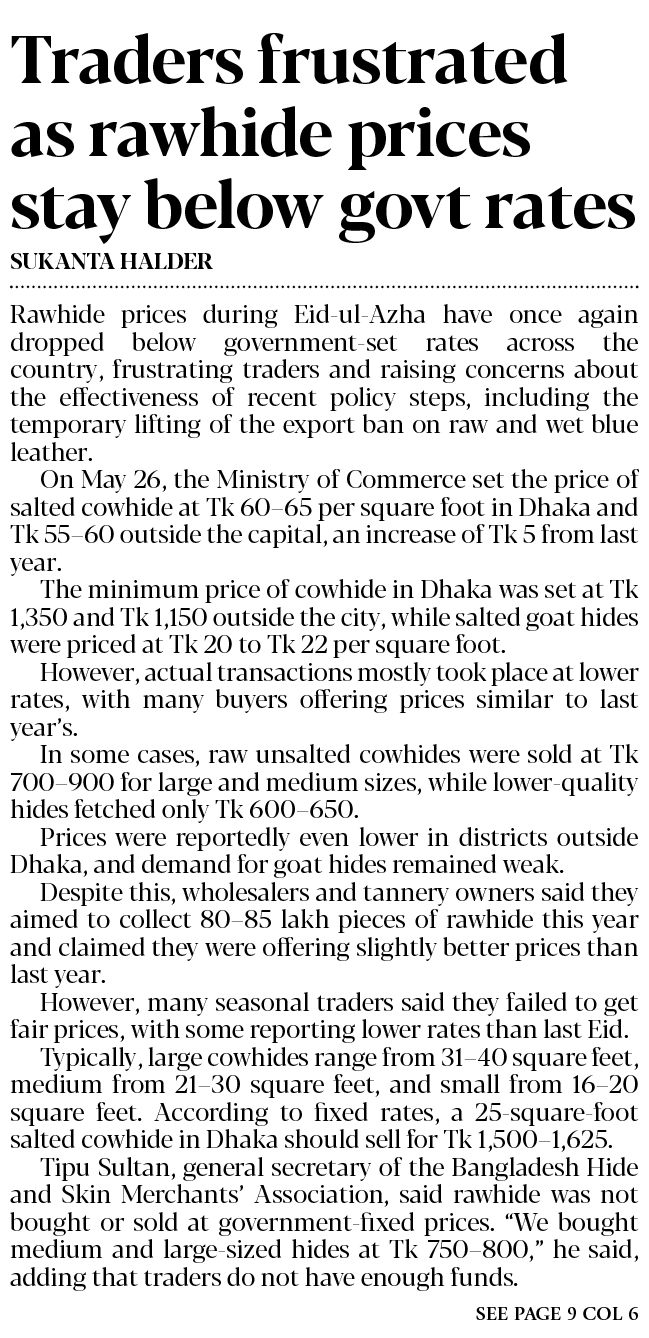 Traders frustrated as rawhide prices stay below govt rates

SUKANTA HALDER

Rawhide prices during Eid-ul-Azha have once again dropped below government-set rates across the country, frustrating traders and raising concerns about the effectiveness of recent policy steps, including the temporary lifting of the export ban on raw and wet blue leather.

On May 26, the Ministry of Commerce set the price of salted cowhide at Tk 60–65 per square foot in Dhaka and Tk 55–60 outside the capital, an increase of Tk 5 from last year.

The minimum price of cowhide in Dhaka was set at Tk 1,350 and Tk 1,150 outside the city, while salted goat hides were priced at Tk 20 to Tk 22 per square foot.

However, actual transactions mostly took place at lower rates, with many buyers offering prices similar to last year's.

In some cases, raw unsalted cowhides were sold at Tk 700–900 for large and medium sizes, while lower-quality hides fetched only Tk 600–650.

Prices were reportedly even lower in districts outside Dhaka, and demand for goat hides remained weak.

Despite this, wholesalers and tannery owners said they aimed to collect 80–85 lakh pieces of rawhide this year and claimed they were offering slightly better prices than last year.

However, many seasonal traders said they failed to get fair prices, with some reporting lower rates than last Eid.

Typically, large cowhides range from 31–40 square feet, medium from 21–30 square feet, and small from 16–20 square feet. According to fixed rates, a 25-square-foot salted cowhide in Dhaka should sell for Tk 1,500–1,625.

Tipu Sultan, general secretary of the Bangladesh Hide and Skin Merchants' Association, said rawhide was not bought or sold at government-fixed prices. "We bought medium and large-sized hides at Tk 750–800," he said, adding that traders do not have enough funds.

SEE PAGE 9 COL 6